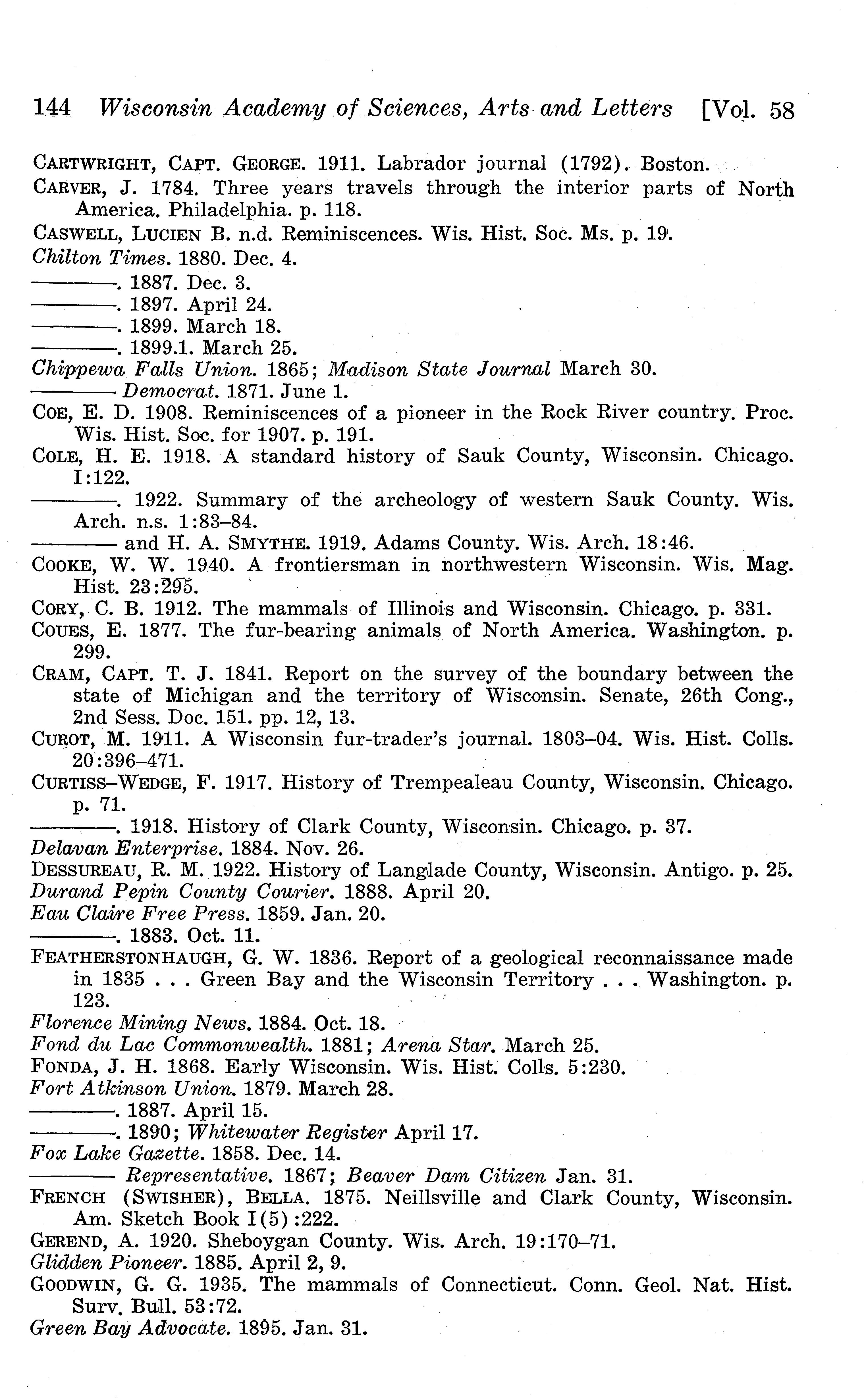 144 Wisconsin Academy of Sciences, Arts and Letters [Vol. 58

CARTWRIGHT, CAPT. GEORGE. 1911. Labrador journal (1792). Boston.
CARVER, J. 1784. Three years travels through the interior parts of North America. Philadelphia. p. 118.
CASWELL, LUCIEN B. n.d. Reminiscences. Wis. Hist. Soc. Ms. p. 19.
Chilton Times. 1880. Dec. 4.
————. 1887. Dec. 3.
————. 1897. April 24.
————. 1899. March 18.
————. 1899.1. March 25.
Chippewa Falls Union. 1865; Madison State Journal March 30.
———— Democrat. 1871. June 1.
COE, E. D. 1908. Reminiscences of a pioneer in the Rock River country. Proc. Wis. Hist. Soc. for 1907. p. 191.
COLE, H. E. 1918. A standard history of Sauk County, Wisconsin. Chicago. I:122.
————. 1922. Summary of the archeology of western Sauk County. Wis. Arch. n.s. 1:83–84.
———— and H. A. SMYTHE. 1919. Adams County. Wis. Arch. 18:46.
COOKE, W. W. 1940. A frontiersman in northwestern Wisconsin. Wis. Mag. Hist. 23:295.
CORY, C. B. 1912. The mammals of Illinois and Wisconsin. Chicago. p. 331.
COUES, E. 1877. The fur-bearing animals of North America. Washington. p. 299.
CRAM, CAPT. T. J. 1841. Report on the survey of the boundary between the state of Michigan and the territory of Wisconsin. Senate, 26th Cong., 2nd Sess. Doc. 151. pp. 12, 13.
CUROT, M. 1911. A Wisconsin fur-trader's journal. 1803–04. Wis. Hist. Colls. 20:396–471.
CURTISS–WEDGE, F. 1917. History of Trempealeau County, Wisconsin. Chicago. p. 71.
————. 1918. History of Clark County, Wisconsin. Chicago. p. 37.
Delavan Enterprise. 1884. Nov. 26.
DESSUREAU, R. M. 1922. History of Langlade County, Wisconsin. Antigo. p. 25.
Durand Pepin County Courier. 1888. April 20.
Eau Claire Free Press. 1859. Jan. 20.
————. 1883. Oct. 11.
FEATHERSTONHAUGH, G. W. 1836. Report of a geological reconnaissance made in 1835 . . . Green Bay and the Wisconsin Territory . . . Washington. p. 123.
Florence Mining News. 1884. Oct. 18.
Fond du Lac Commonwealth. 1881; Arena Star. March 25.
FONDA, J. H. 1868. Early Wisconsin. Wis. Hist. Colls. 5:230.
Fort Atkinson Union. 1879. March 28.
————. 1887. April 15.
————. 1890; Whitewater Register April 17.
Fox Lake Gazette. 1858. Dec. 14.
———— Representative. 1867; Beaver Dam Citizen Jan. 31.
FRENCH (SWISHER), BELLA. 1875. Neillsville and Clark County, Wisconsin. Am. Sketch Book I(5):222.
GEREND, A. 1920. Sheboygan County. Wis. Arch. 19:170–71.
Glidden Pioneer. 1885. April 2, 9.
GOODWIN, G. G. 1935. The mammals of Connecticut. Conn. Geol. Nat. Hist. Surv. Bull. 53:72.
Green Bay Advocate. 1895. Jan. 31.